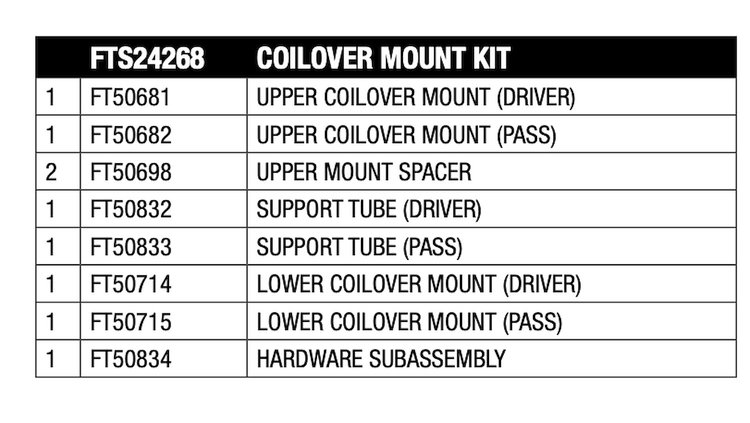 | | FTS24268 | COILOVER MOUNT KIT |
|---|---|---|
| 1 | FT50681 | UPPER COILOVER MOUNT (DRIVER) |
| 1 | FT50682 | UPPER COILOVER MOUNT (PASS) |
| 2 | FT50698 | UPPER MOUNT SPACER |
| 1 | FT50832 | SUPPORT TUBE (DRIVER) |
| 1 | FT50833 | SUPPORT TUBE (PASS) |
| 1 | FT50714 | LOWER COILOVER MOUNT (DRIVER) |
| 1 | FT50715 | LOWER COILOVER MOUNT (PASS) |
| 1 | FT50834 | HARDWARE SUBASSEMBLY |